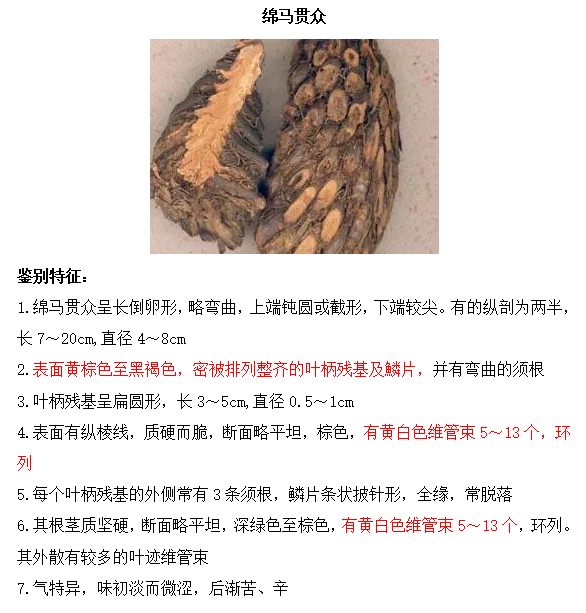 绵马贯众

鉴别特征：

1.绵马贯众呈长倒卵形，略弯曲，上端钝圆或截形，下端较尖。有的纵剖为两半，长 7～20cm,直径 4～8cm

2.表面黄棕色至黑褐色，密被排列整齐的叶柄残基及鳞片，并有弯曲的须根

3.叶柄残基呈扁圆形，长 3～5cm,直径 0.5～1cm

4.表面有纵棱线，质硬而脆，断面略平坦，棕色，有黄白色维管束 5～13 个，环列

5.每个叶柄残基的外侧常有 3 条须根，鳞片条状披针形，全缘，常脱落

6.其根茎质坚硬，断面略平坦，深绿色至棕色，有黄白色维管束 5～13 个，环列。其外散有较多的叶迹维管束

7.气特异，味初淡而微涩，后渐苦、辛